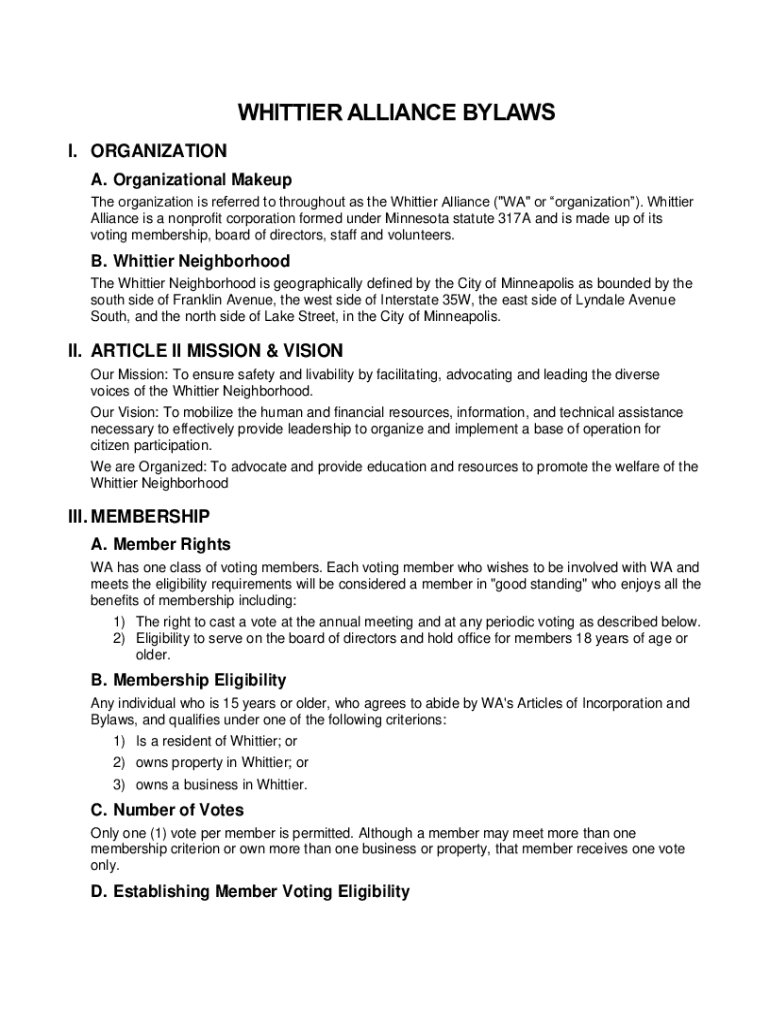 WHITTIER ALLIANCE BYLAWS

I. ORGANIZATION

A. Organizational Makeup

The organization is referred to throughout as the Whittier Alliance ("WA" or “organization”). Whittier Alliance is a nonprofit corporation formed under Minnesota statute 317A and is made up of its voting membership, board of directors, staff and volunteers.

B. Whittier Neighborhood

The Whittier Neighborhood is geographically defined by the City of Minneapolis as bounded by the south side of Franklin Avenue, the west side of Interstate 35W, the east side of Lyndale Avenue South, and the north side of Lake Street, in the City of Minneapolis.

II. ARTICLE II MISSION & VISION

Our Mission: To ensure safety and livability by facilitating, advocating and leading the diverse voices of the Whittier Neighborhood.

Our Vision: To mobilize the human and financial resources, information, and technical assistance necessary to effectively provide leadership to organize and implement a base of operation for citizen participation.

We are Organized: To advocate and provide education and resources to promote the welfare of the Whittier Neighborhood

III. MEMBERSHIP

A. Member Rights

WA has one class of voting members. Each voting member who wishes to be involved with WA and meets the eligibility requirements will be considered a member in "good standing" who enjoys all the benefits of membership including:

1) The right to cast a vote at the annual meeting and at any periodic voting as described below.
2) Eligibility to serve on the board of directors and hold office for members 18 years of age or older.

B. Membership Eligibility

Any individual who is 15 years or older, who agrees to abide by WA's Articles of Incorporation and Bylaws, and qualifies under one of the following criterions:

1) Is a resident of Whittier; or
2) owns property in Whittier; or
3) owns a business in Whittier.

C. Number of Votes

Only one (1) vote per member is permitted. Although a member may meet more than one membership criterion or own more than one business or property, that member receives one vote only.

D. Establishing Member Voting Eligibility